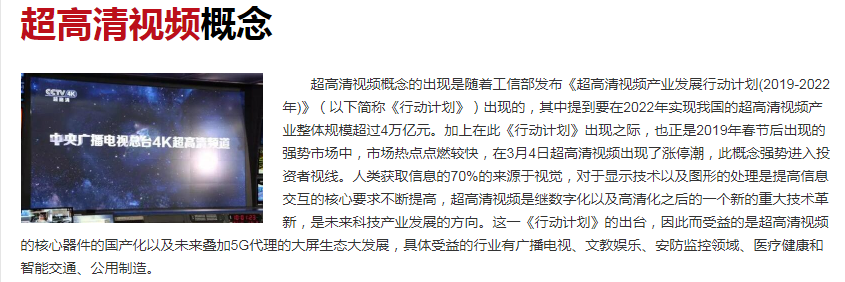 超高清视频概念

CCTV 4K 超高清

中央广播电视总台4K超高清频道

超高清视频概念的出现是随着工信部发布《超高清视频产业发展行动计划(2019-2022年)》（以下简称《行动计划》）出现的，其中提到要在2022年实现我国的超高清视频产业整体规模超过4万亿元。加上在此《行动计划》出现之际，也正是2019年春节后出现的强势市场中，市场热点点燃较快，在3月4日超高清视频出现了涨停潮，此概念强势进入投资者视线。人类获取信息的70%的来源于视觉，对于显示技术以及图形的处理是提高信息交互的核心要求不断提高，超高清视频是继数字化以及高清化之后的一个新的重大技术革新，是未来科技产业发展的方向。这一《行动计划》的出台，因此而受益的是超高清视频的核心器件的国产化以及未来叠加5G代理的大屏生态大发展，具体受益的行业有广播电视、文教娱乐、安防监控领域、医疗健康和智能交通、公用制造。